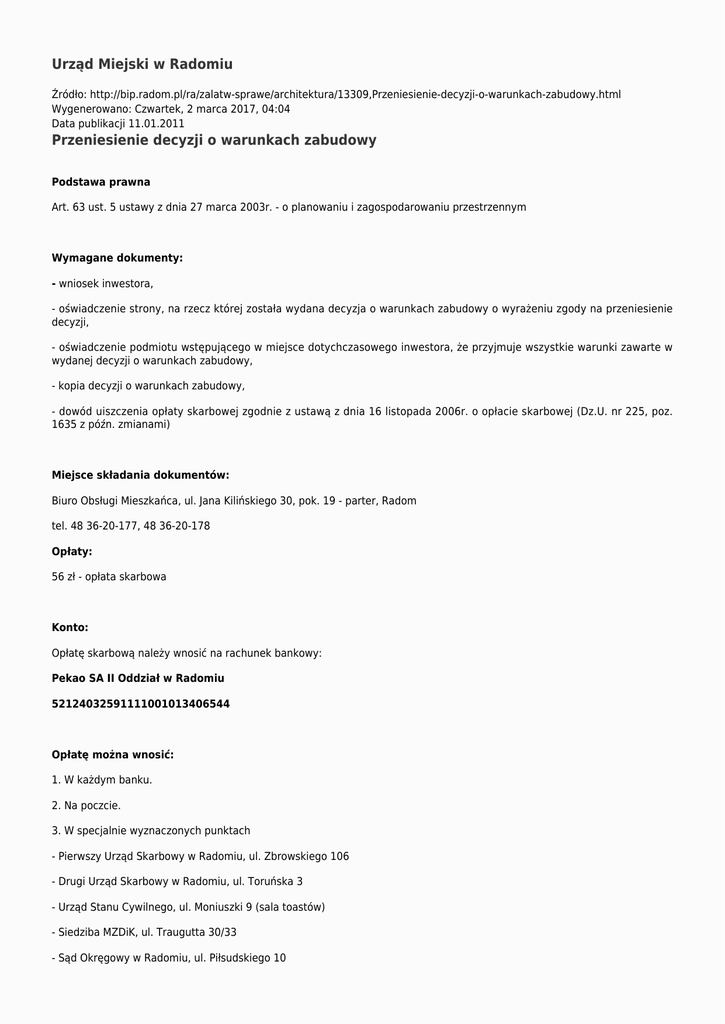 Urząd Miejski w Radomiu

Źródło: http://bip.radom.pl/ra/zalatw-sprawe/architektura/13309,Przeniesienie-decyzji-o-warunkach-zabudowy.html
Wygenerowano: Czwartek, 2 marca 2017, 04:04
Data publikacji 11.01.2011

Przeniesienie decyzji o warunkach zabudowy

Podstawa prawna

Art. 63 ust. 5 ustawy z dnia 27 marca 2003r. - o planowaniu i zagospodarowaniu przestrzennym

Wymagane dokumenty:

- wniosek inwestora,

- oświadczenie strony, na rzecz której została wydana decyzja o warunkach zabudowy o wyrażeniu zgody na przeniesienie decyzji,

- oświadczenie podmiotu wstępującego w miejsce dotychczasowego inwestora, że przyjmuje wszystkie warunki zawarte w wydanej decyzji o warunkach zabudowy,

- kopia decyzji o warunkach zabudowy,

- dowód uiszczenia opłaty skarbowej zgodnie z ustawą z dnia 16 listopada 2006r. o opłacie skarbowej (Dz.U. nr 225, poz. 1635 z późn. zmianami)

Miejsce składania dokumentów:

Biuro Obsługi Mieszkańca, ul. Jana Kilińskiego 30, pok. 19 - parter, Radom

tel. 48 36-20-177, 48 36-20-178

Opłaty:

56 zł - opłata skarbowa

Konto:

Opłatę skarbową należy wnosić na rachunek bankowy:

Pekao SA II Oddział w Radomiu

52124032591111001013406544

Opłatę można wnosić:

1. W każdym banku.

2. Na poczcie.

3. W specjalnie wyznaczonych punktach

- Pierwszy Urząd Skarbowy w Radomiu, ul. Zbrowskiego 106

- Drugi Urząd Skarbowy w Radomiu, ul. Toruńska 3

- Urząd Stanu Cywilnego, ul. Moniuszki 9 (sala toastów)

- Siedziba MZDiK, ul. Traugutta 30/33

- Sąd Okręgowy w Radomiu, ul. Piłsudskiego 10